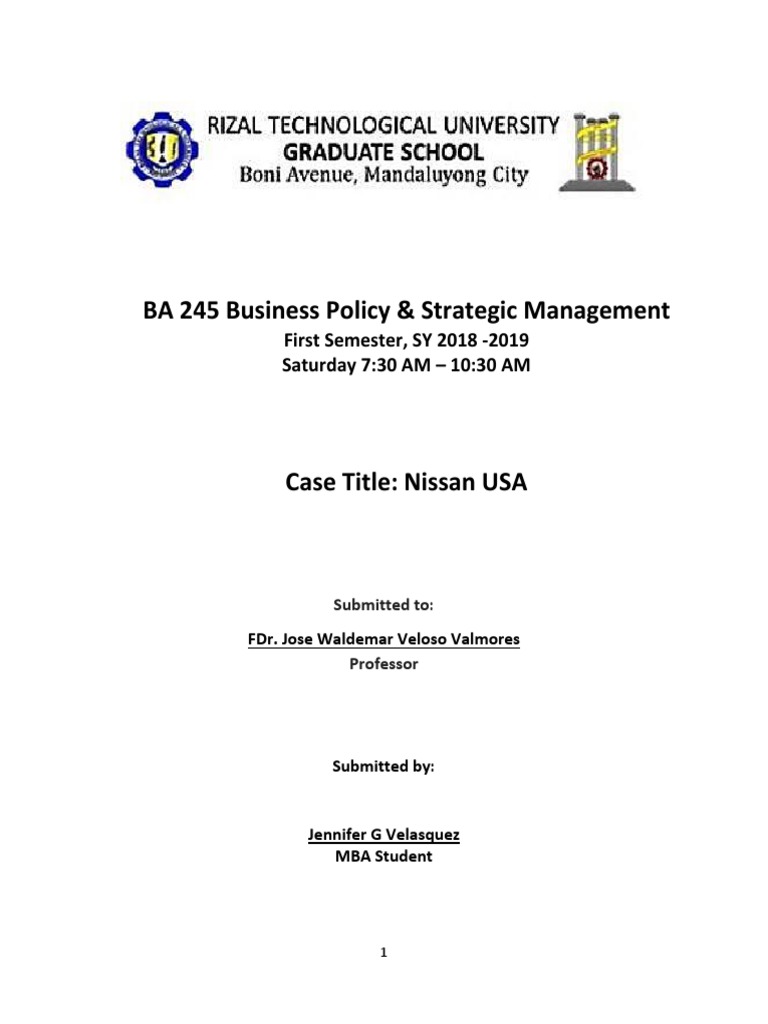 RIZAL TECHNOLOGICAL UNIVERSITY
GRADUATE SCHOOL
Boni Avenue, Mandaluyong City

BA 245 Business Policy & Strategic Management
First Semester, SY 2018 -2019
Saturday 7:30 AM – 10:30 AM

Case Title: Nissan USA

Submitted to:

FDr. Jose Waldemar Veloso Valmores
Professor

Submitted by:

Jennifer G Velasquez
MBA Student

1